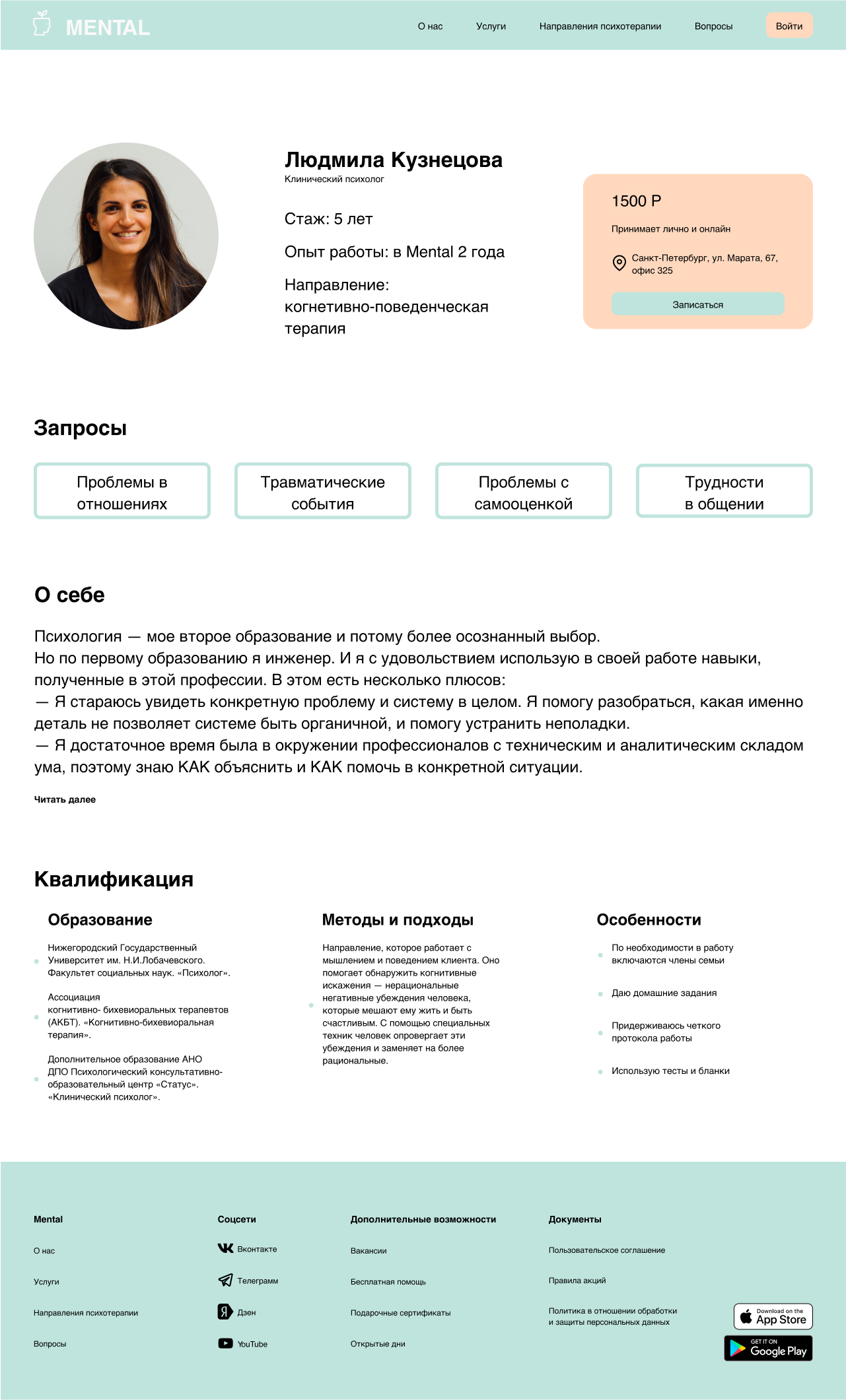 MENTAL

О нас Услуги Направления психотерапии Вопросы Войти

Людмила Кузнецова
Клинический психолог

Стаж: 5 лет

Опыт работы: в Mental 2 года

Направление: когнетивно-поведенческая терапия

1500 Р

Принимает лично и онлайн

Санкт-Петербург, ул. Марата, 67, офис 325

Записаться

Запросы

Проблемы в отношениях

Травматические события

Проблемы с самооценкой

Трудности в общении

О себе

Психология — мое второе образование и потому более осознанный выбор.
Но по первому образованию я инженер. И я с удовольствием использую в своей работе навыки, полученные в этой профессии. В этом есть несколько плюсов:
— Я стараюсь увидеть конкретную проблему и систему в целом. Я помогу разобраться, какая именно деталь не позволяет системе быть органичной, и помогу устранить неполадки.
— Я достаточное время была в окружении профессионалов с техническим и аналитическим складом ума, поэтому знаю КАК объяснить и КАК помочь в конкретной ситуации.

Читать далее

Квалификация

Образование

Нижегородский Государственный Университет им. Н.И.Лобачевского. Факультет социальных наук. «Психолог».

Ассоциация когнитивно- бихевиоральных терапевтов (АКБТ). «Когнитивно-бихевиоральная терапия».

Дополнительное образование АНО ДПО Психологический консультативно-образовательный центр «Статус». «Клинический психолог».

Методы и подходы

Направление, которое работает с мышлением и поведением клиента. Оно помогает обнаружить когнитивные искажения — нерациональные негативные убеждения человека, которые мешают ему жить и быть счастливым. С помощью специальных техник человек опровергает эти убеждения и заменяет на более рациональные.

Особенности

По необходимости в работу включаются члены семьи

Даю домашние задания

Придерживаюсь четкого протокола работы

Использую тесты и бланки

Mental
О нас
Услуги
Направления психотерапии
Вопросы

Соцсети
Вконтакте
Телеграмм
Дзен
YouTube

Дополнительные возможности
Вакансии
Бесплатная помощь
Подарочные сертификаты
Открытые дни

Документы
Пользовательское соглашение
Правила акций
Политика в отношении обработки и защиты персональных данных

Download on the App Store
GET IT ON Google Play